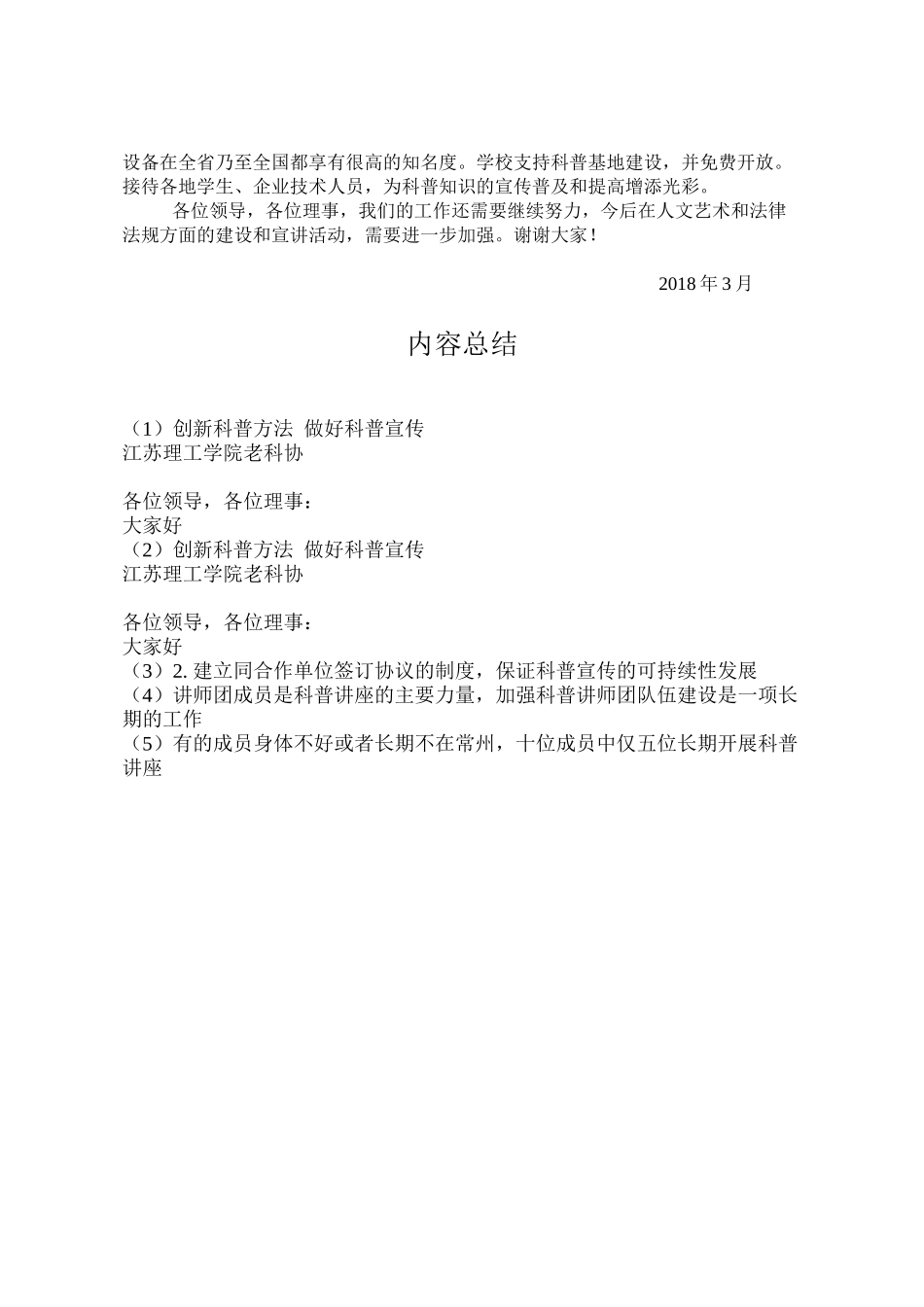 设备在全省乃至全国都享有很高的知名度。学校支持科普基地建设，并免费开放。接待各地学生、企业技术人员，为科普知识的宣传普及和提高增添光彩。

各位领导，各位理事，我们的工作还需要继续努力，今后在人文艺术和法律法规方面的建设和宣讲活动，需要进一步加强。谢谢大家！

2018 年 3 月

内容总结

（1）创新科普方法 做好科普宣传
江苏理工学院老科协

各位领导，各位理事：
大家好
（2）创新科普方法 做好科普宣传
江苏理工学院老科协

各位领导，各位理事：
大家好
（3）2. 建立同合作单位签订协议的制度，保证科普宣传的可持续性发展
（4）讲师团成员是科普讲座的主要力量，加强科普讲师团队伍建设是一项长期的工作
（5）有的成员身体不好或者长期不在常州，十位成员中仅五位长期开展科普讲座